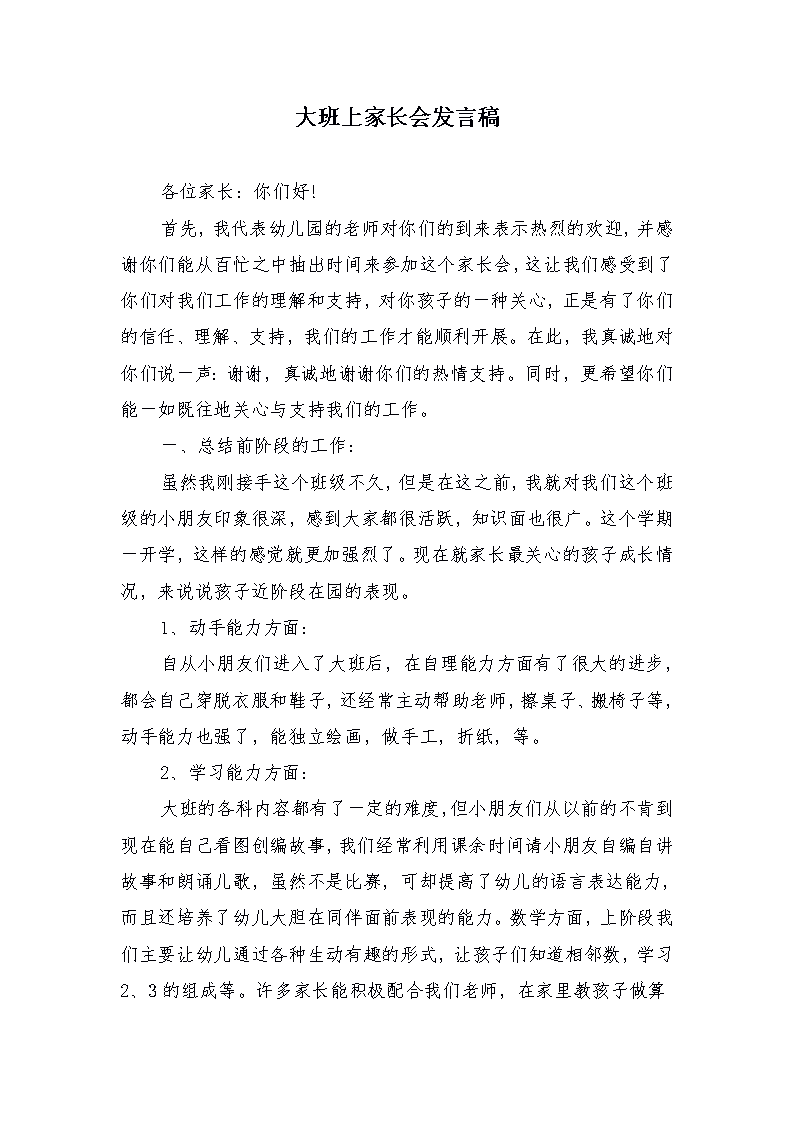 大班上家长会发言稿

各位家长：你们好!

首先，我代表幼儿园的老师对你们的到来表示热烈的欢迎，并感谢你们能从百忙之中抽出时间来参加这个家长会，这让我们感受到了你们对我们工作的理解和支持，对你孩子的一种关心，正是有了你们的信任、理解、支持，我们的工作才能顺利开展。在此，我真诚地对你们说一声：谢谢，真诚地谢谢你们的热情支持。同时，更希望你们能一如既往地关心与支持我们的工作。

一、总结前阶段的工作：

虽然我刚接手这个班级不久，但是在这之前，我就对我们这个班级的小朋友印象很深，感到大家都很活跃，知识面也很广。这个学期一开学，这样的感觉就更加强烈了。现在就家长最关心的孩子成长情况，来说说孩子近阶段在园的表现。

1、动手能力方面：

自从小朋友们进入了大班后，在自理能力方面有了很大的进步，都会自己穿脱衣服和鞋子，还经常主动帮助老师，擦桌子、搬椅子等，动手能力也强了，能独立绘画，做手工，折纸，等。

2、学习能力方面：

大班的各科内容都有了一定的难度，但小朋友们从以前的不肯到现在能自己看图创编故事，我们经常利用课余时间请小朋友自编自讲故事和朗诵儿歌，虽然不是比赛，可却提高了幼儿的语言表达能力，而且还培养了幼儿大胆在同伴面前表现的能力。数学方面，上阶段我们主要让幼儿通过各种生动有趣的形式，让孩子们知道相邻数，学习2、3的组成等。许多家长能积极配合我们老师，在家里教孩子做算